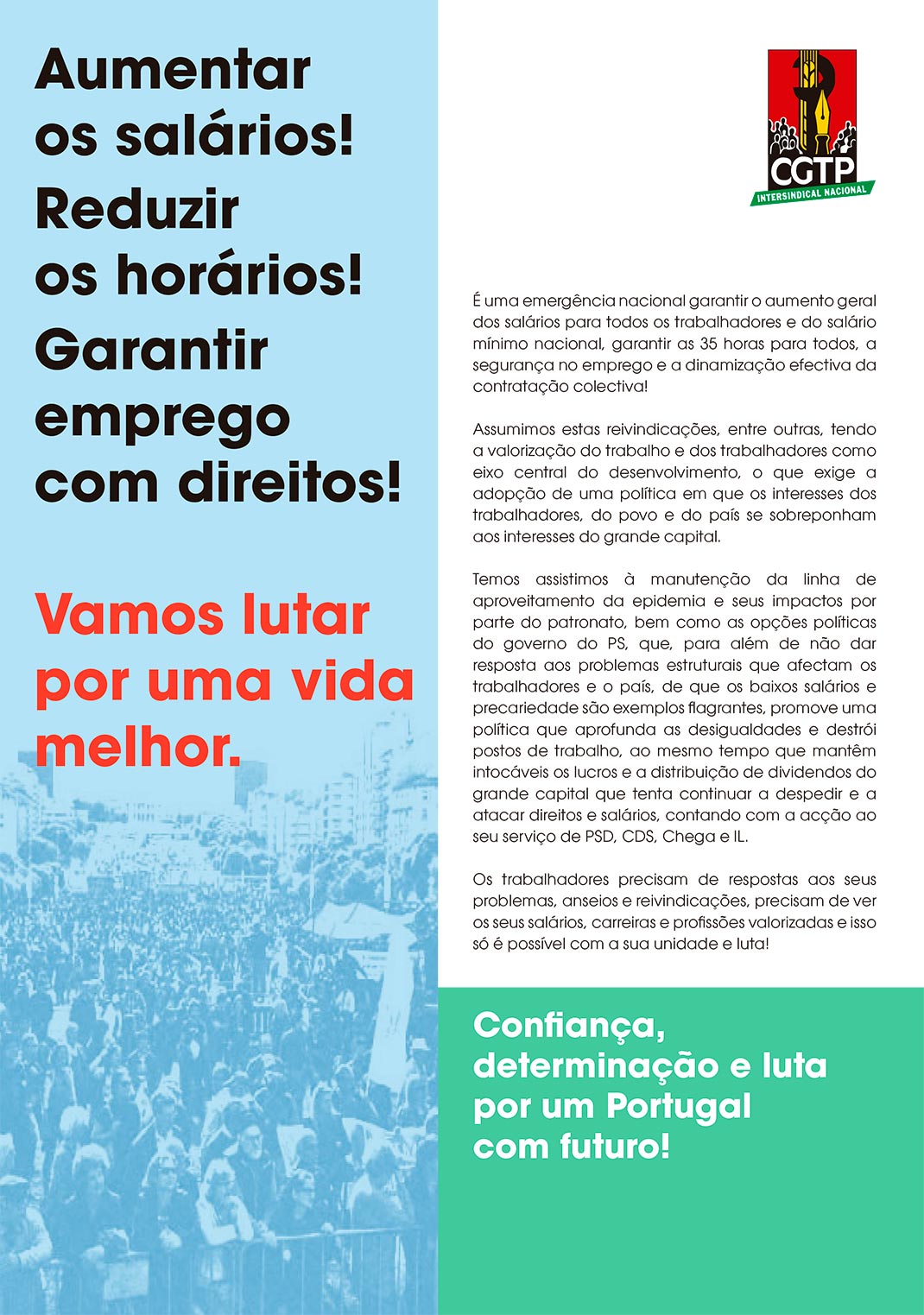 Aumentar os salários!
Reduzir os horários!
Garantir emprego com direitos!

Vamos lutar por uma vida melhor.

CGTP
INTERSINDICAL NACIONAL

É uma emergência nacional garantir o aumento geral dos salários para todos os trabalhadores e do salário mínimo nacional, garantir as 35 horas para todos, a segurança no emprego e a dinamização efectiva da contratação colectiva!

Assumimos estas reivindicações, entre outras, tendo a valorização do trabalho e dos trabalhadores como eixo central do desenvolvimento, o que exige a adopção de uma política em que os interesses dos trabalhadores, do povo e do país se sobreponham aos interesses do grande capital.

Temos assistimos à manutenção da linha de aproveitamento da epidemia e seus impactos por parte do patronato, bem como as opções políticas do governo do PS, que, para além de não dar resposta aos problemas estruturais que afectam os trabalhadores e o país, de que os baixos salários e precariedade são exemplos flagrantes, promove uma política que aprofunda as desigualdades e destrói postos de trabalho, ao mesmo tempo que mantêm intocáveis os lucros e a distribuição de dividendos do grande capital que tenta continuar a despedir e a atacar direitos e salários, contando com a acção ao seu serviço de PSD, CDS, Chega e IL.

Os trabalhadores precisam de respostas aos seus problemas, anseios e reivindicações, precisam de ver os seus salários, carreiras e profissões valorizadas e isso só é possível com a sua unidade e luta!

Confiança, determinação e luta por um Portugal com futuro!